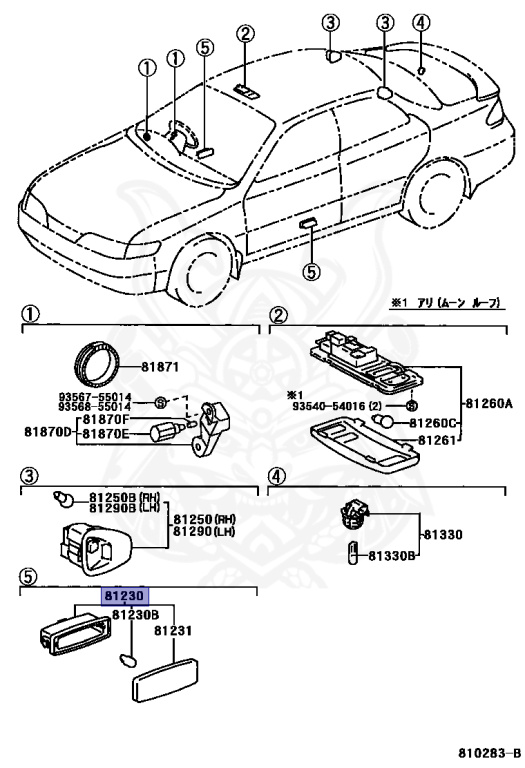 ①
①
⑤
②
③
③
④
⑤

※1 アリ (ムーン ルーフ)

①
81871
93567-55014
93568-55014
81870F
81870D
81870E

②
※1
93540-54016 (2)
81260A
81260C
81261

③
81250B (RH)
81290B (LH)
81250 (RH)
81290 (LH)

④
81330
81330B

⑤
81230
81230B
81231

810283-B